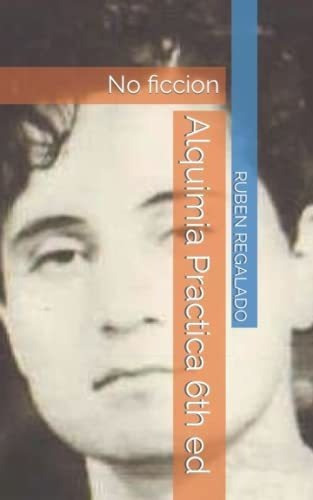 No ficcion

Alquimia Practica 6th ed

RUBEN REGALADO